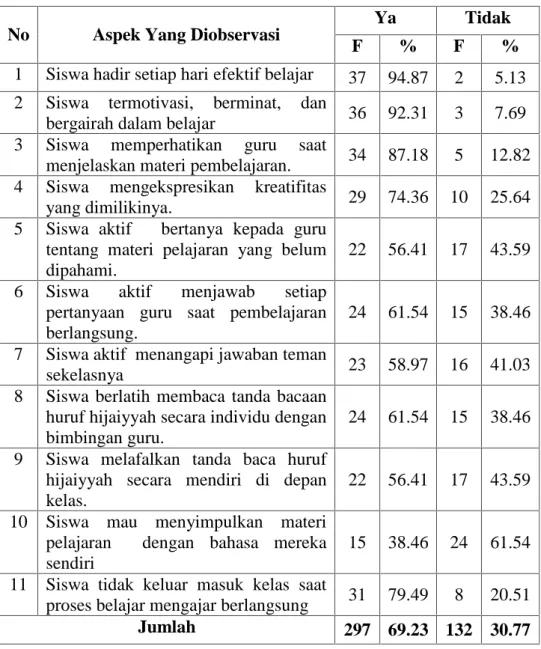 | No | Aspek Yang Diobservasi | Ya | | Tidak | |
|---|---|---|---|---|---|
| | | F | % | F | % |
| 1 | Siswa hadir setiap hari efektif belajar | 37 | 94.87 | 2 | 5.13 |
| 2 | Siswa termotivasi, berminat, dan bergairah dalam belajar | 36 | 92.31 | 3 | 7.69 |
| 3 | Siswa memperhatikan guru saat menjelaskan materi pembelajaran. | 34 | 87.18 | 5 | 12.82 |
| 4 | Siswa mengekspresikan kreatifitas yang dimilikinya. | 29 | 74.36 | 10 | 25.64 |
| 5 | Siswa aktif bertanya kepada guru tentang materi pelajaran yang belum dipahami. | 22 | 56.41 | 17 | 43.59 |
| 6 | Siswa aktif menjawab setiap pertanyaan guru saat pembelajaran berlangsung. | 24 | 61.54 | 15 | 38.46 |
| 7 | Siswa aktif menangapi jawaban teman sekelasnya | 23 | 58.97 | 16 | 41.03 |
| 8 | Siswa berlatih membaca tanda bacaan huruf hijaiyyah secara individu dengan bimbingan guru. | 24 | 61.54 | 15 | 38.46 |
| 9 | Siswa melafalkan tanda baca huruf hijaiyyah secara mendiri di depan kelas. | 22 | 56.41 | 17 | 43.59 |
| 10 | Siswa mau menyimpulkan materi pelajaran dengan bahasa mereka sendiri | 15 | 38.46 | 24 | 61.54 |
| 11 | Siswa tidak keluar masuk kelas saat proses belajar mengajar berlangsung | 31 | 79.49 | 8 | 20.51 |
| Jumlah | | 297 | 69.23 | 132 | 30.77 |